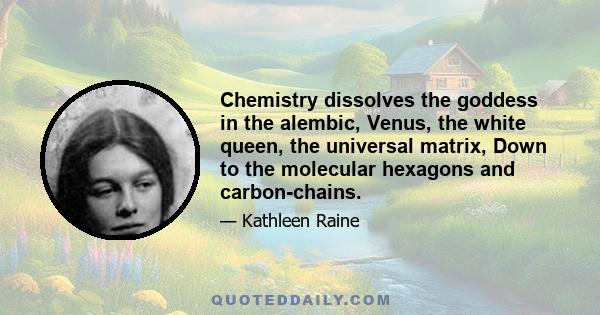 Chemistry dissolves the goddess in the alembic, Venus, the white queen, the universal matrix, Down to the molecular hexagons and carbon-chains.

— Kathleen Raine

QUOTEDDAILY.COM